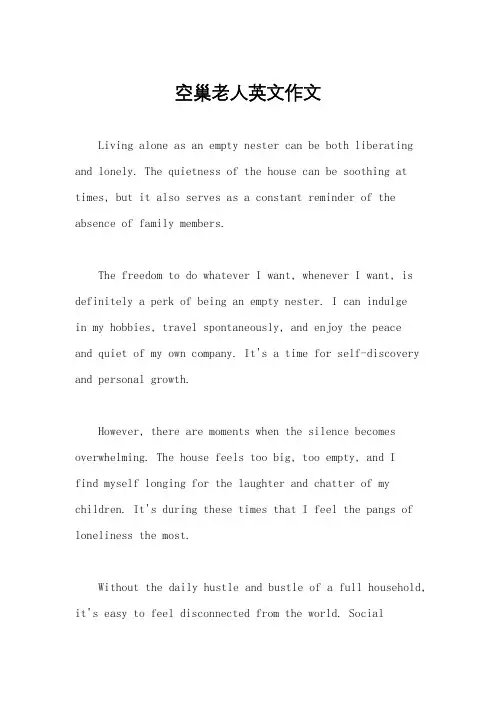 空巢老人英文作文

Living alone as an empty nester can be both liberating and lonely. The quietness of the house can be soothing at times, but it also serves as a constant reminder of the absence of family members.

The freedom to do whatever I want, whenever I want, is definitely a perk of being an empty nester. I can indulge in my hobbies, travel spontaneously, and enjoy the peace and quiet of my own company. It's a time for self-discovery and personal growth.

However, there are moments when the silence becomes overwhelming. The house feels too big, too empty, and I find myself longing for the laughter and chatter of my children. It's during these times that I feel the pangs of loneliness the most.

Without the daily hustle and bustle of a full household, it's easy to feel disconnected from the world. Social